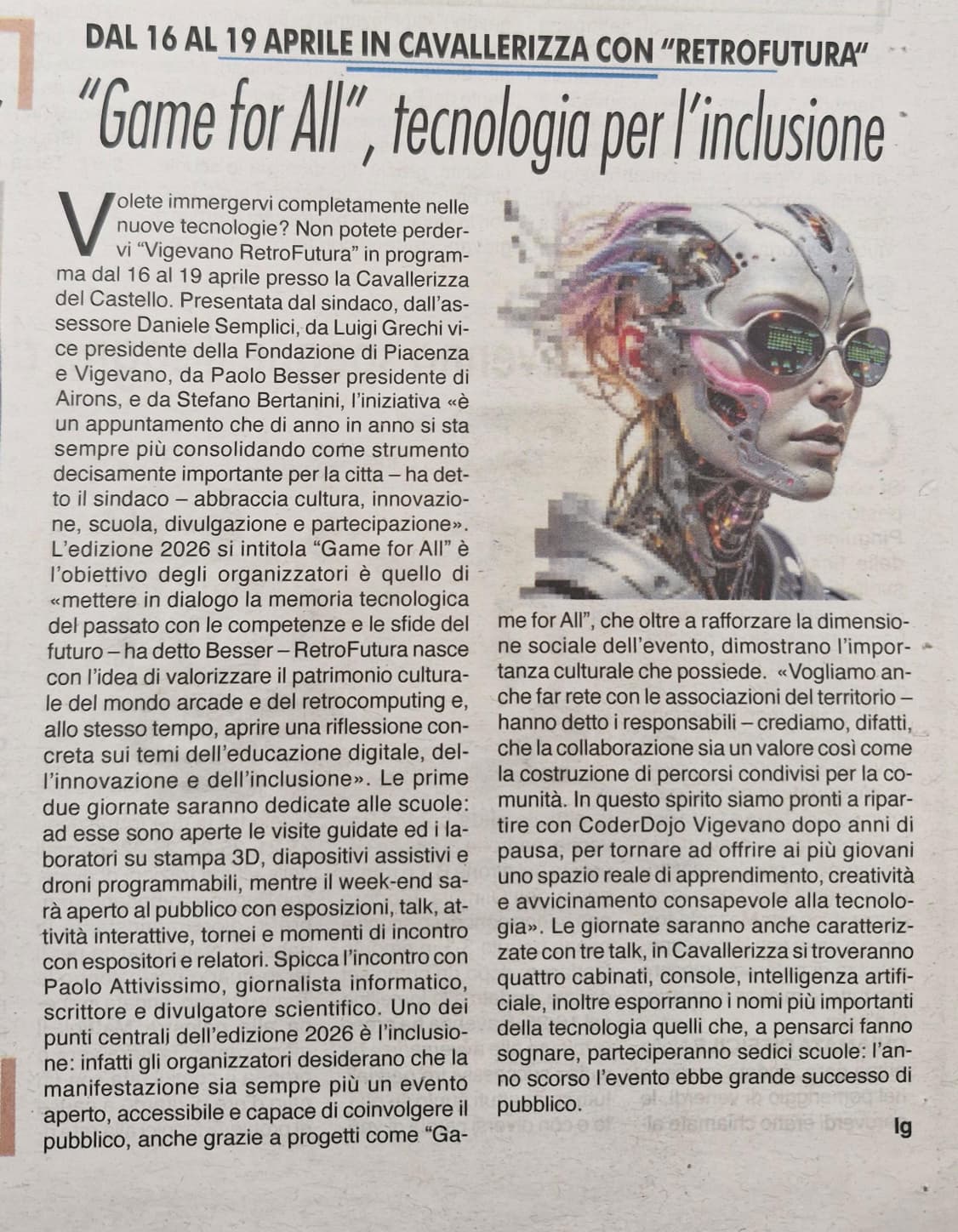 DAL 16 AL 19 APRILE IN CAVALLERIZZA CON "RETROFUTURA"

"Game for All", tecnologia per l'inclusione

Volete immergervi completamente nelle nuove tecnologie? Non potete perdervi "Vigevano RetroFutura" in programma dal 16 al 19 aprile presso la Cavallerizza del Castello. Presentata dal sindaco, dall'assessore Daniele Semplici, da Luigi Grechi vice presidente della Fondazione di Piacenza e Vigevano, da Paolo Besser presidente di Airons, e da Stefano Bertanini, l'iniziativa «è un appuntamento che di anno in anno si sta sempre più consolidando come strumento decisamente importante per la citta – ha detto il sindaco – abbraccia cultura, innovazione, scuola, divulgazione e partecipazione». L'edizione 2026 si intitola "Game for All" è l'obiettivo degli organizzatori è quello di «mettere in dialogo la memoria tecnologica del passato con le competenze e le sfide del futuro – ha detto Besser – RetroFutura nasce con l'idea di valorizzare il patrimonio culturale del mondo arcade e del retrocomputing e, allo stesso tempo, aprire una riflessione concreta sui temi dell'educazione digitale, dell'innovazione e dell'inclusione». Le prime due giornate saranno dedicate alle scuole: ad esse sono aperte le visite guidate ed i laboratori su stampa 3D, diapositivi assistivi e droni programmabili, mentre il week-end sarà aperto al pubblico con esposizioni, talk, attività interattive, tornei e momenti di incontro con espositori e relatori. Spicca l'incontro con Paolo Attivissimo, giornalista informatico, scrittore e divulgatore scientifico. Uno dei punti centrali dell'edizione 2026 è l'inclusione: infatti gli organizzatori desiderano che la manifestazione sia sempre più un evento aperto, accessibile e capace di coinvolgere il pubblico, anche grazie a progetti come "Game for All", che oltre a rafforzare la dimensione sociale dell'evento, dimostrano l'importanza culturale che possiede. «Vogliamo anche far rete con le associazioni del territorio – hanno detto i responsabili – crediamo, difatti, che la collaborazione sia un valore così come la costruzione di percorsi condivisi per la comunità. In questo spirito siamo pronti a ripartire con CoderDojo Vigevano dopo anni di pausa, per tornare ad offrire ai più giovani uno spazio reale di apprendimento, creatività e avvicinamento consapevole alla tecnologia». Le giornate saranno anche caratterizzate con tre talk, in Cavallerizza si troveranno quattro cabinati, console, intelligenza artificiale, inoltre esporranno i nomi più importanti della tecnologia quelli che, a pensarci fanno sognare, parteciperanno sedici scuole: l'anno scorso l'evento ebbe grande successo di pubblico.

lg